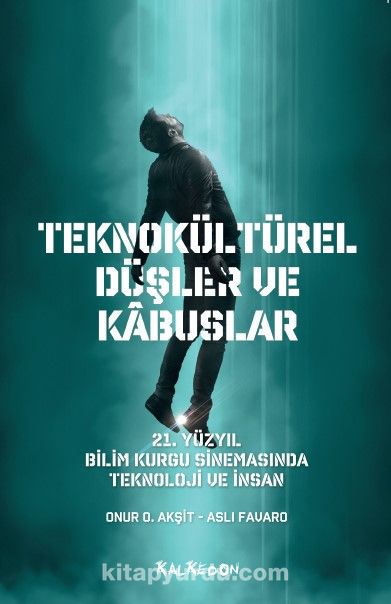 TEKNOKÜLTÜREL DÜŞLER VE KÂBUSLAR

21. YÜZYIL BİLİM KURGU SİNEMASINDA TEKNOLOJİ VE İNSAN

ONUR O. AKŞİT - ASLI FAVARO

KALKEDON

kitapyurdu.com